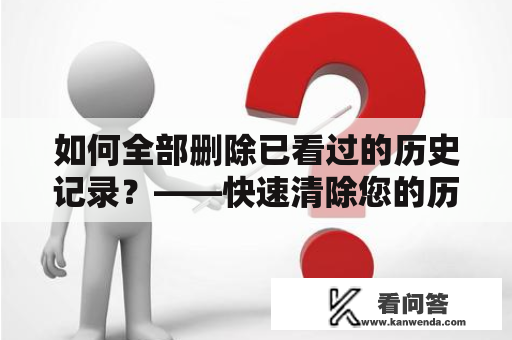 如何全部删除已看过的历史记录？——快速清除您的历

看问答
www.kanwenda.com